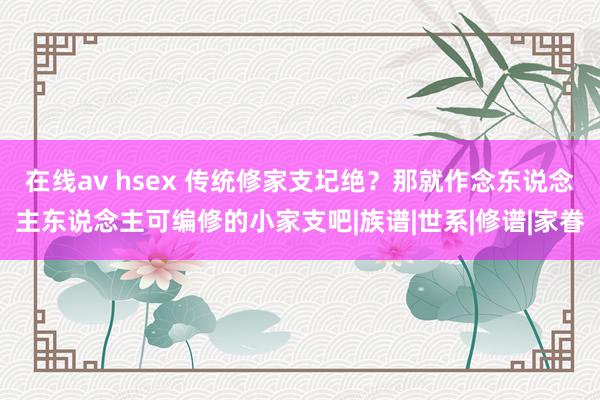 在线av hsex 传统修家支圮绝？那就作念东说念主东说念主可编修的小家支吧|族谱|世系|修谱|家眷